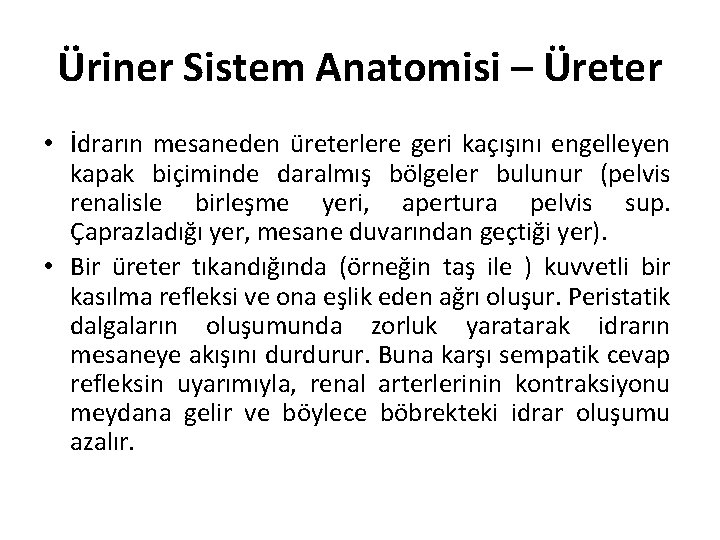 Üriner Sistem Anatomisi – Üreter

• İdrarın mesaneden üreterlere geri kaçışını engelleyen kapak biçiminde daralmış bölgeler bulunur (pelvis renalisle birleşme yeri, apertura pelvis sup. Çaprazladığı yer, mesane duvarından geçtiği yer).

• Bir üreter tıkandığında (örneğin taş ile ) kuvvetli bir kasılma refleksi ve ona eşlik eden ağrı oluşur. Peristatik dalgaların oluşumunda zorluk yaratarak idrarın mesaneye akışını durdurur. Buna karşı sempatik cevap refleksin uyarımıyla, renal arterlerinin kontraksiyonu meydana gelir ve böylece böbrekteki idrar oluşumu azalır.